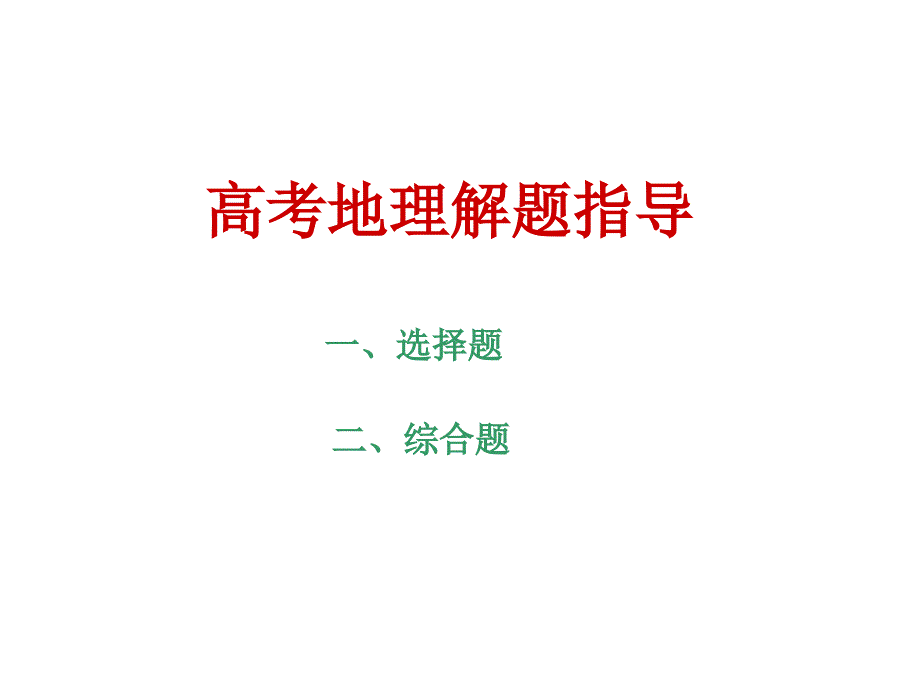 高考地理解题指导

一、选择题

二、综合题